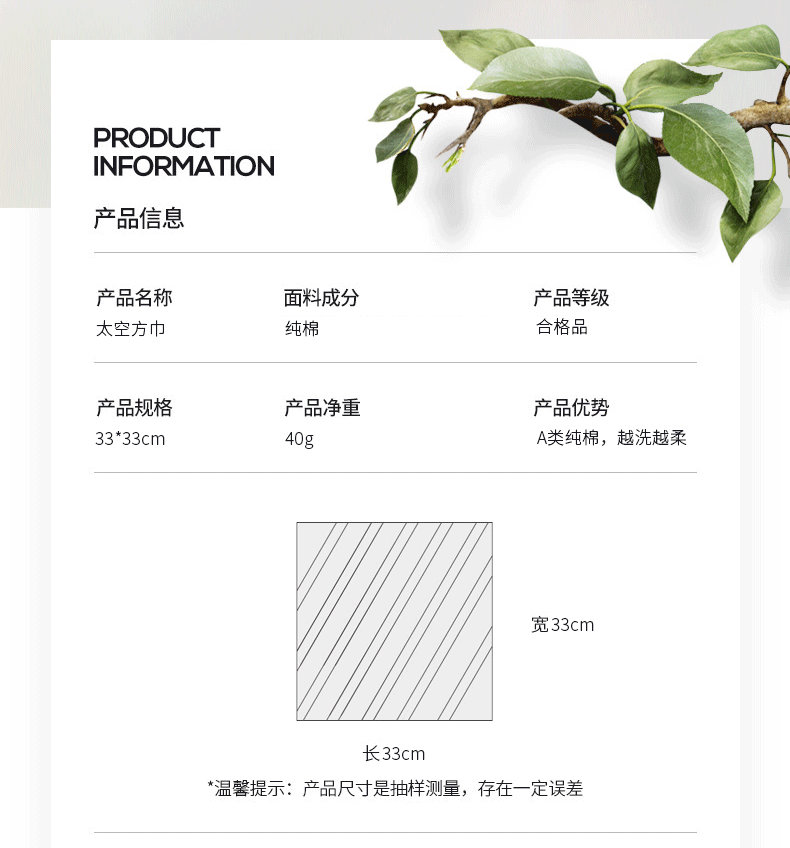 PRODUCT
INFORMATION

产品信息

产品名称
太空方巾

面料成分
纯棉

产品等级
合格品

产品规格
33*33cm

产品净重
40g

产品优势
A类纯棉，越洗越柔

宽33cm

长33cm

*温馨提示：产品尺寸是抽样测量，存在一定误差